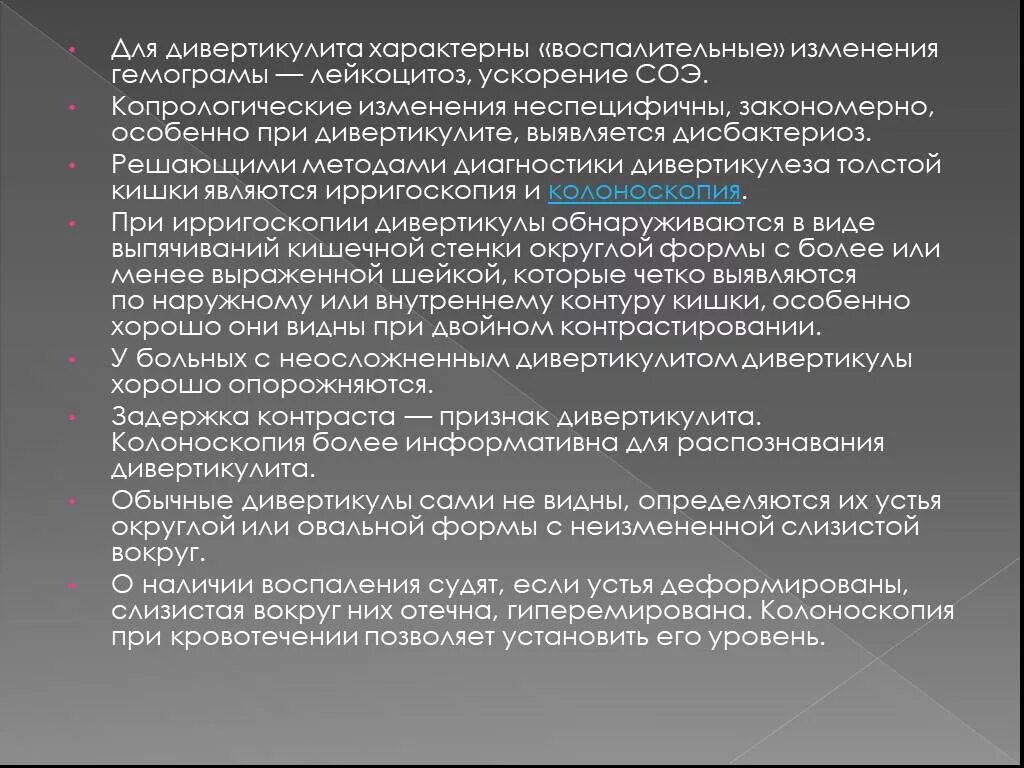 • Для дивертикулита характерны «воспалительные» изменения гемограмы — лейкоцитоз, ускорение СОЭ.

• Копрологические изменения неспецифичны, закономерно, особенно при дивертикулите, выявляется дисбактериоз.

• Решающими методами диагностики дивертикулеза толстой кишки являются ирригоскопия и колоноскопия.

• При ирригоскопии дивертикулы обнаруживаются в виде выпячиваний кишечной стенки округлой формы с более или менее выраженной шейкой, которые четко выявляются по наружному или внутреннему контуру кишки, особенно хорошо они видны при двойном контрастировании.

• У больных с неосложненным дивертикулитом дивертикулы хорошо опорожняются.

• Задержка контраста — признак дивертикулита. Колоноскопия более информативна для распознавания дивертикулита.

• Обычные дивертикулы сами не видны, определяются их устья округлой или овальной формы с неизмененной слизистой вокруг.

• О наличии воспаления судят, если устья деформированы, слизистая вокруг них отечна, гиперемирована. Колоноскопия при кровотечении позволяет установить его уровень.